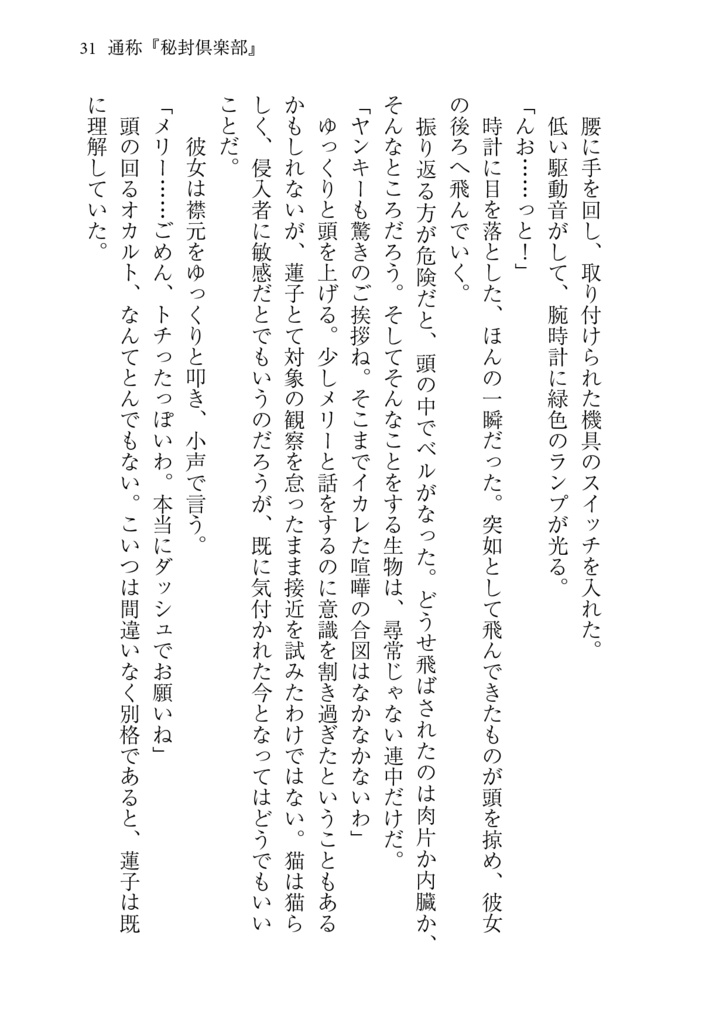 31　通称『秘封倶楽部』

腰に手を回し、取り付けられた機具のスイッチを入れた。

低い駆動音がして、腕時計に緑色のランプが光る。

「んお……っと！」

時計に目を落とした、ほんの一瞬だった。突如として飛んできたものが頭を掠め、彼女の後ろへ飛んでいく。

振り返る方が危険だと、頭の中でベルがなった。どうせ飛ばされたのは肉片か内臓か、そんなところだろう。そしてそんなことをする生物は、尋常じゃない連中だけだ。

「ヤンキーも驚きのご挨拶ね。そこまでイカレた喧嘩の合図はなかなかないわ」

ゆっくりと頭を上げる。少しメリーと話をするのに意識を割き過ぎたということもあるかもしれないが、蓮子とて対象の観察を怠ったまま接近を試みたわけではない。猫は猫らしく、侵入者に敏感だとでもいうのだろうが、既に気付かれた今となってはどうでもいいことだ。

彼女は襟元をゆっくりと叩き、小声で言う。

「メリー……ごめん、トチったっぽいわ。本当にダッシュでお願いね」

頭の回るオカルト、なんてとんでもない。こいつは間違いなく別格であると、蓮子は既に理解していた。